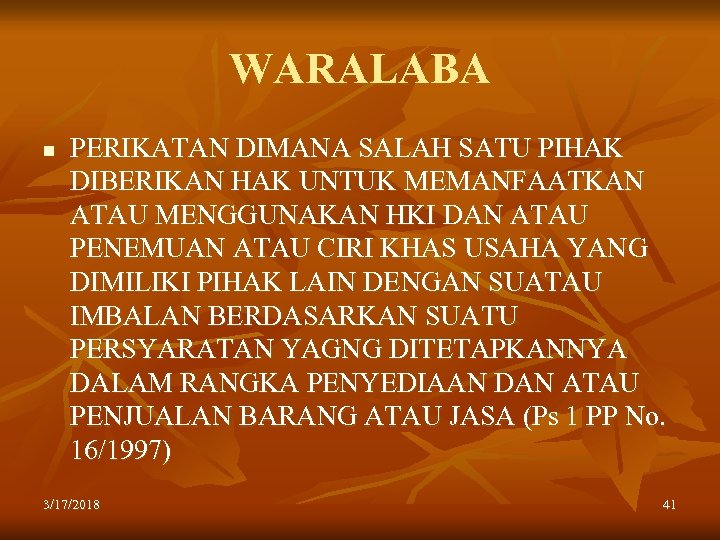 WARALABA

PERIKATAN DIMANA SALAH SATU PIHAK DIBERIKAN HAK UNTUK MEMANFAATKAN ATAU MENGGUNAKAN HKI DAN ATAU PENEMUAN ATAU CIRI KHAS USAHA YANG DIMILIKI PIHAK LAIN DENGAN SUATAU IMBALAN BERDASARKAN SUATU PERSYARATAN YAGNG DITETAPKANNYA DALAM RANGKA PENYEDIAAN DAN ATAU PENJUALAN BARANG ATAU JASA (Ps 1 PP No. 16/1997)

3/17/2018

41